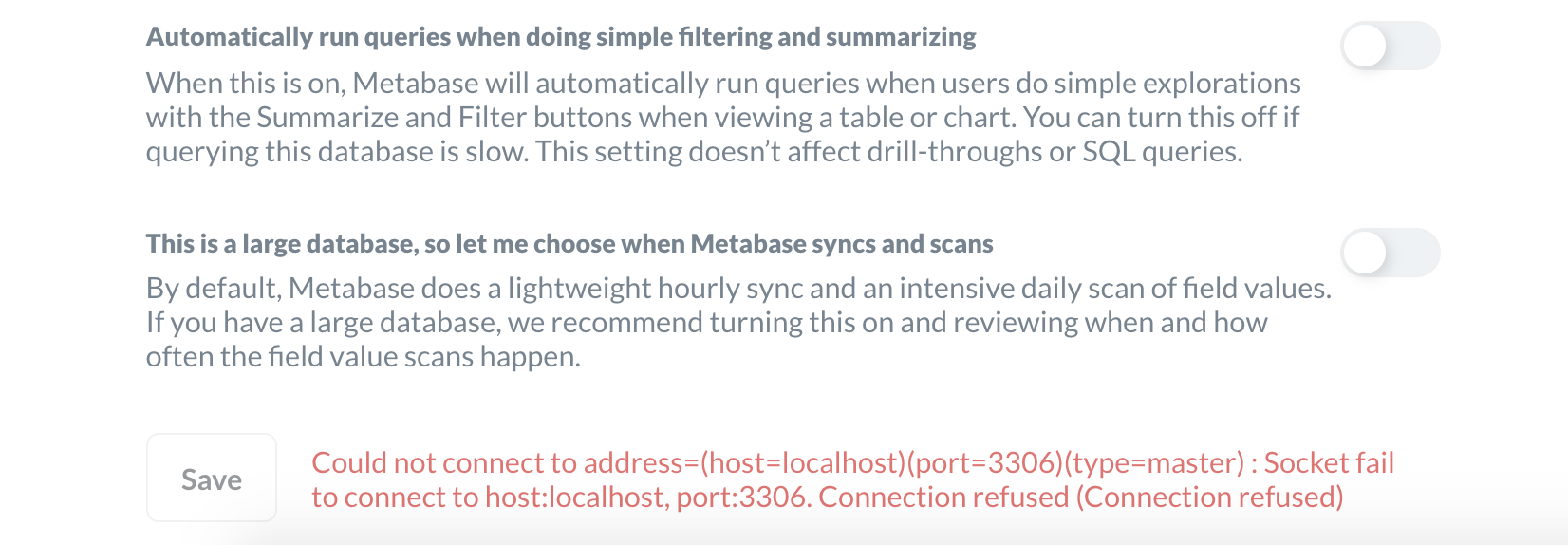 Automatically run queries when doing simple filtering and summarizing

When this is on, Metabase will automatically run queries when users do simple explorations with the Summarize and Filter buttons when viewing a table or chart. You can turn this off if querying this database is slow. This setting doesn't affect drill-throughs or SQL queries.

This is a large database, so let me choose when Metabase syncs and scans

By default, Metabase does a lightweight hourly sync and an intensive daily scan of field values. If you have a large database, we recommend turning this on and reviewing when and how often the field value scans happen.

Save

Could not connect to address=(host=localhost)(port=3306)(type=master) : Socket fail to connect to host:localhost, port:3306. Connection refused (Connection refused)